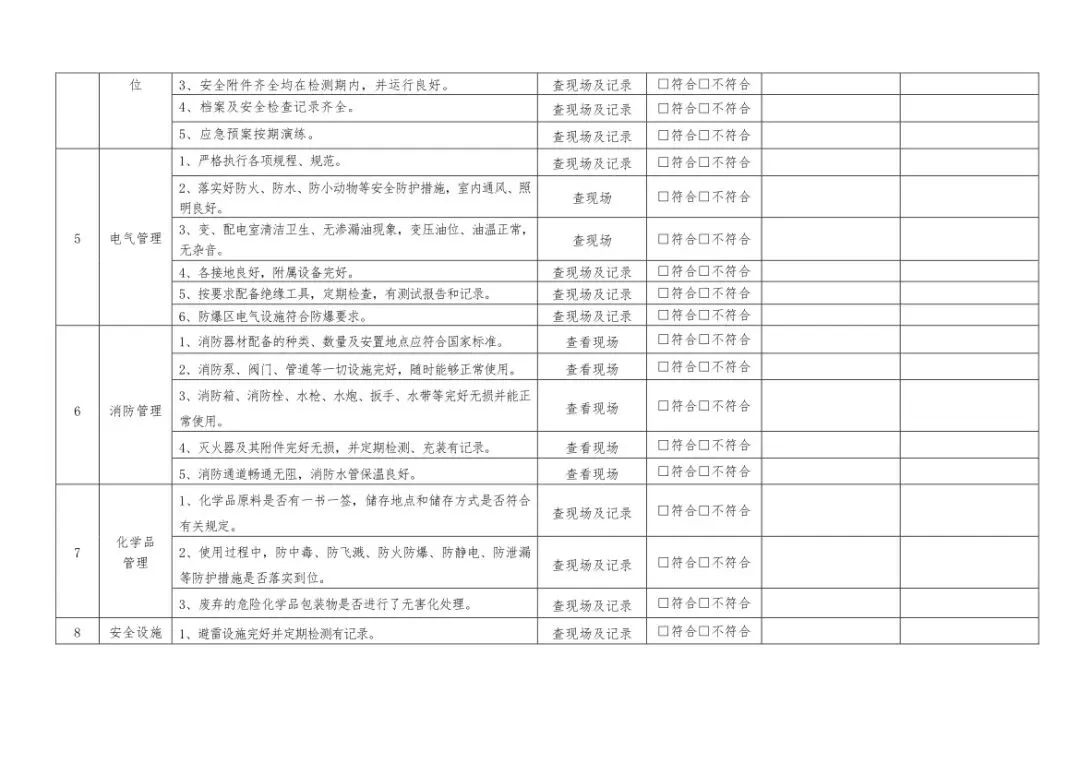 |  | 位 | 3、安全附件齐全均在检测期内，并运行良好。 | 查现场及记录 | □符合□不符合 |  |  |
|---|---|---|---|---|---|---|
|  |  | 4、档案及安全检查记录齐全。 | 查现场及记录 | □符合□不符合 |  |  |
|  |  | 5、应急预案按期演练。 | 查现场及记录 | □符合□不符合 |  |  |
| 5 | 电气管理 | 1、严格执行各项规程、规范。 | 查现场及记录 | □符合□不符合 |  |  |
|  |  | 2、落实好防火、防水、防小动物等安全防护措施，室内通风、照明良好。 | 查现场 | □符合□不符合 |  |  |
|  |  | 3、变、配电室清洁卫生、无渗漏油现象，变压油位、油温正常，无杂音。 | 查现场 | □符合□不符合 |  |  |
|  |  | 4、各接地良好，附属设备完好。 | 查现场及记录 | □符合□不符合 |  |  |
|  |  | 5、按要求配备绝缘工具，定期检查，有测试报告和记录。 | 查现场及记录 | □符合□不符合 |  |  |
|  |  | 6、防爆区电气设施符合防爆要求。 | 查现场及记录 | □符合□不符合 |  |  |
| 6 | 消防管理 | 1、消防器材配备的种类、数量及安置地点应符合国家标准。 | 查看现场 | □符合□不符合 |  |  |
|  |  | 2、消防泵、阀门、管道等一切设施完好，随时能够正常使用。 | 查看现场 | □符合□不符合 |  |  |
|  |  | 3、消防箱、消防栓、水枪、水炮、扳手、水带等完好无损并能正常使用。 | 查看现场 | □符合□不符合 |  |  |
|  |  | 4、灭火器及其附件完好无损，并定期检测、充装有记录。 | 查看现场 | □符合□不符合 |  |  |
|  |  | 5、消防通道畅通无阻，消防水管保温良好。 | 查看现场 | □符合□不符合 |  |  |
| 7 | 化学品管理 | 1、化学品原料是否有一书一签，储存地点和储存方式是否符合有关规定。 | 查现场及记录 | □符合□不符合 |  |  |
|  |  | 2、使用过程中，防中毒、防飞溅、防火防爆、防静电、防泄漏等防护措施是否落实到位。 | 查现场及记录 | □符合□不符合 |  |  |
|  |  | 3、废弃的危险化学品包装物是否进行了无害化处理。 | 查现场及记录 | □符合□不符合 |  |  |
| 8 | 安全设施 | 1、避雷设施完好并定期检测有记录。 | 查现场及记录 | □符合□不符合 |  |  |